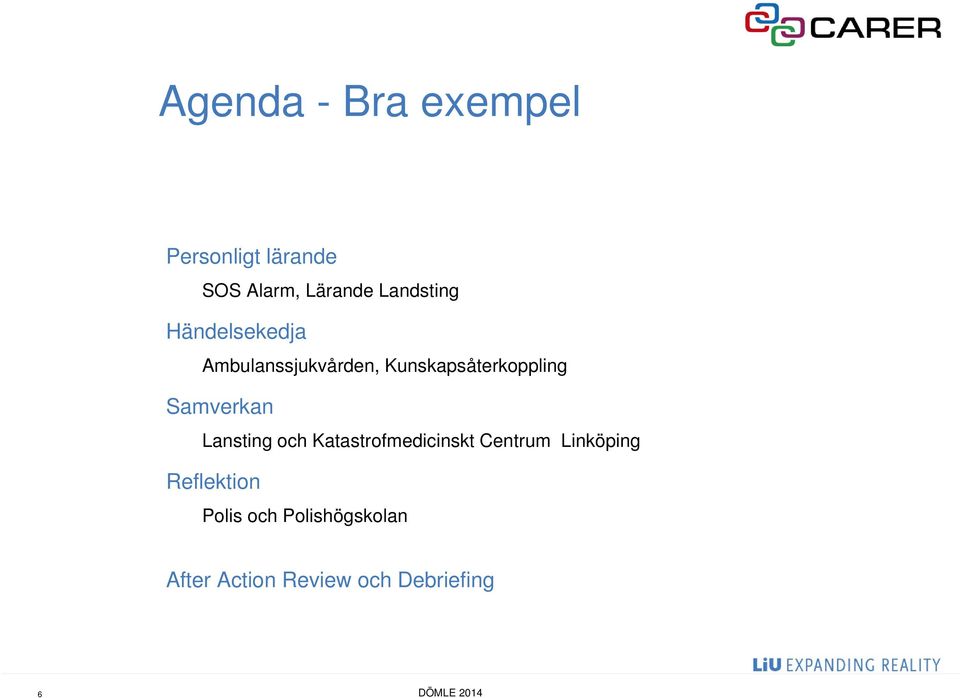 CARER

Agenda - Bra exempel

Personligt lärande

SOS Alarm, Lärande Landsting

Händelsekedja

Ambulanssjukvården, Kunskapsåterkoppling

Samverkan

Lansting och Katastrofmedicinskt Centrum Linköping

Reflektion

Polis och Polishögskolan

After Action Review och Debriefing

LiU EXPANDING REALITY

6

DÖMLE 2014